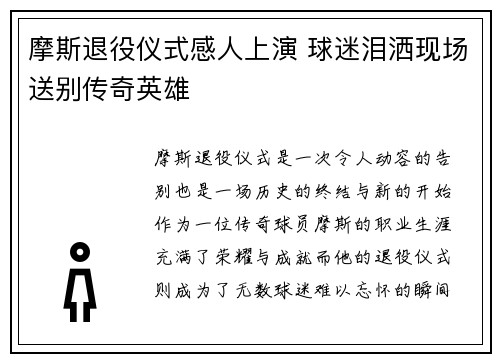 摩斯退役仪式感人上演 球迷泪洒现场送别传奇英雄

摩斯退役仪式是一次令人动容的告别也是一场历史的终结与新的开始作为一位传奇球员摩斯的职业生涯充满了荣耀与成就而他的退役仪式则成为了无数球迷难以忘怀的瞬间